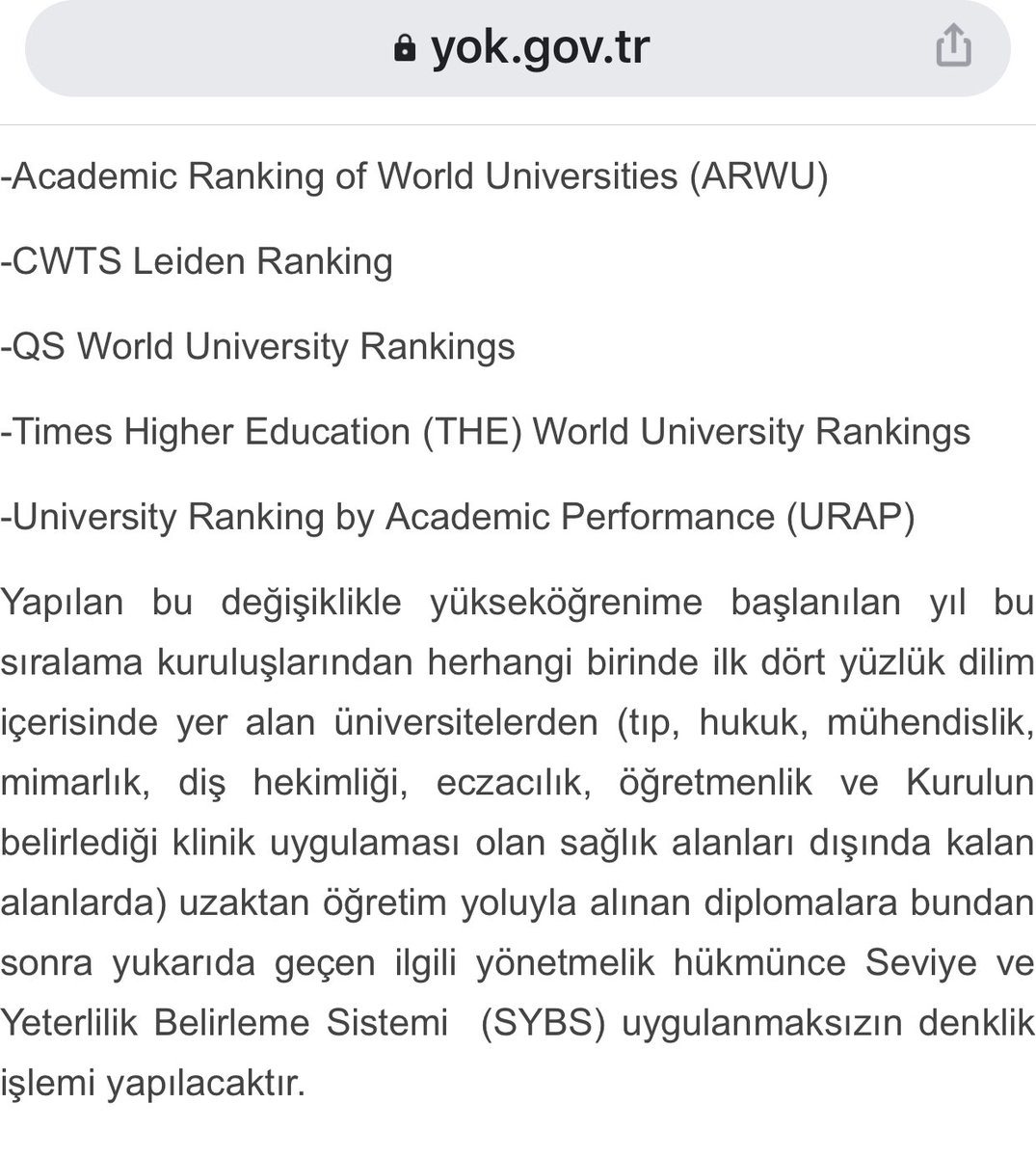 yok.gov.tr

-Academic Ranking of World Universities (ARWU)

-CWTS Leiden Ranking

-QS World University Rankings

-Times Higher Education (THE) World University Rankings

-University Ranking by Academic Performance (URAP)

Yapılan bu değişiklikle yükseköğrenime başlanılan yıl bu sıralama kuruluşlarından herhangi birinde ilk dört yüzlük dilim içerisinde yer alan üniversitelerden (tıp, hukuk, mühendislik, mimarlık, diş hekimliği, eczacılık, öğretmenlik ve Kurulun belirlediği klinik uygulaması olan sağlık alanları dışında kalan alanlarda) uzaktan öğretim yoluyla alınan diplomalara bundan sonra yukarıda geçen ilgili yönetmelik hükmünce Seviye ve Yeterlilik Belirleme Sistemi (SYBS) uygulanmaksızın denklik işlemi yapılacaktır.